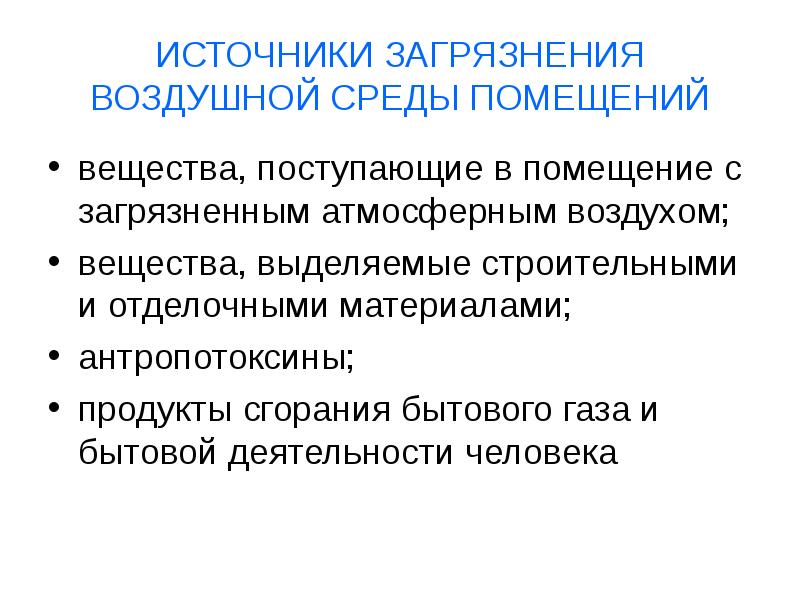 ИСТОЧНИКИ ЗАГРЯЗНЕНИЯ ВОЗДУШНОЙ СРЕДЫ ПОМЕЩЕНИЙ

• вещества, поступающие в помещение с загрязненным атмосферным воздухом;
• вещества, выделяемые строительными и отделочными материалами;
• антропотоксины;
• продукты сгорания бытового газа и бытовой деятельности человека